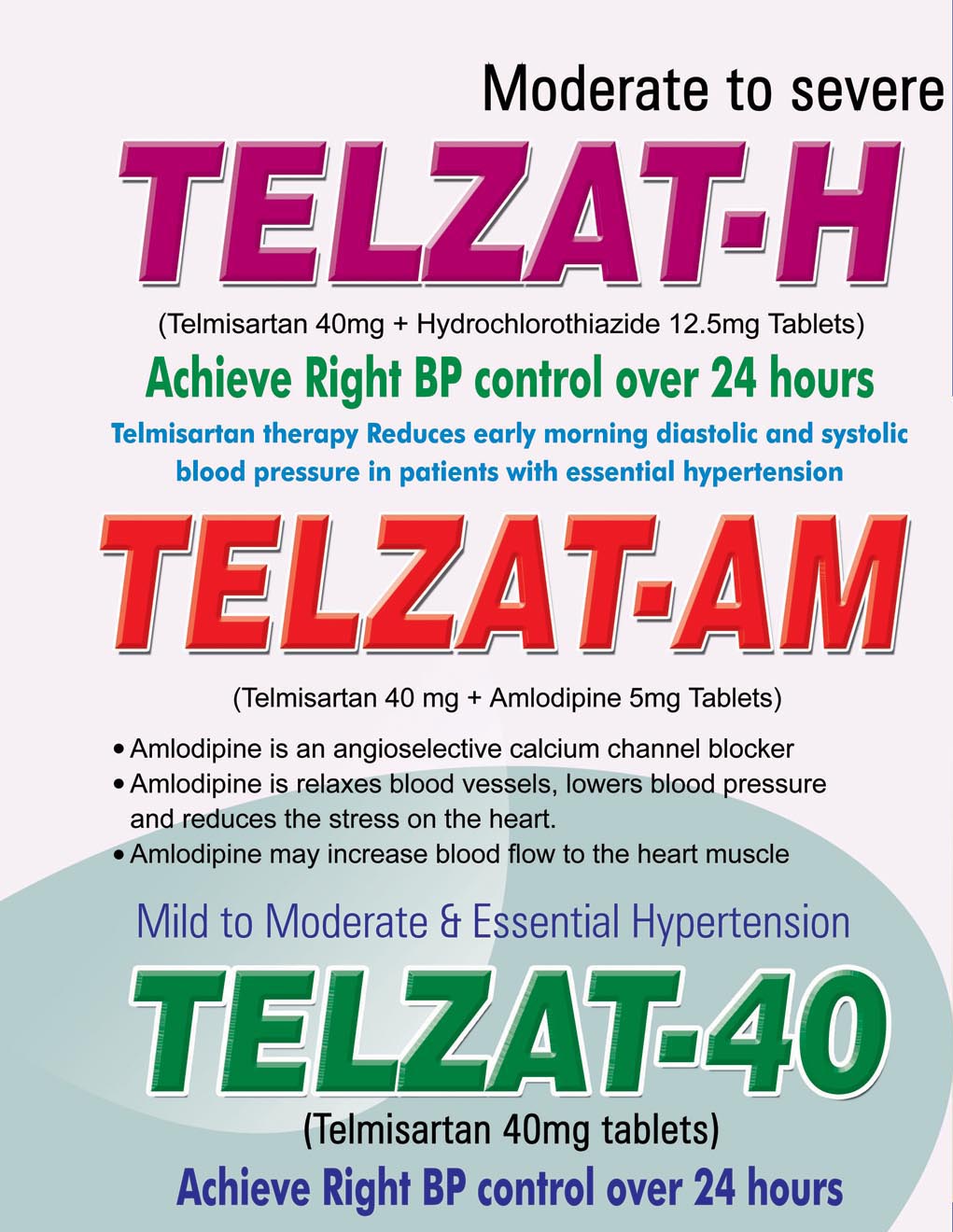 Moderate to severe

TELZAT-H

(Telmisartan 40mg + Hydrochlorothiazide 12.5mg Tablets)

Achieve Right BP control over 24 hours

Telmisartan therapy Reduces early morning diastolic and systolic blood pressure in patients with essential hypertension

TELZAT-AM

(Telmisartan 40 mg + Amlodipine 5mg Tablets)

• Amlodipine is an angioselective calcium channel blocker
• Amlodipine is relaxes blood vessels, lowers blood pressure and reduces the stress on the heart.
• Amlodipine may increase blood flow to the heart muscle

Mild to Moderate & Essential Hypertension

TELZAT-40

(Telmisartan 40mg tablets)

Achieve Right BP control over 24 hours